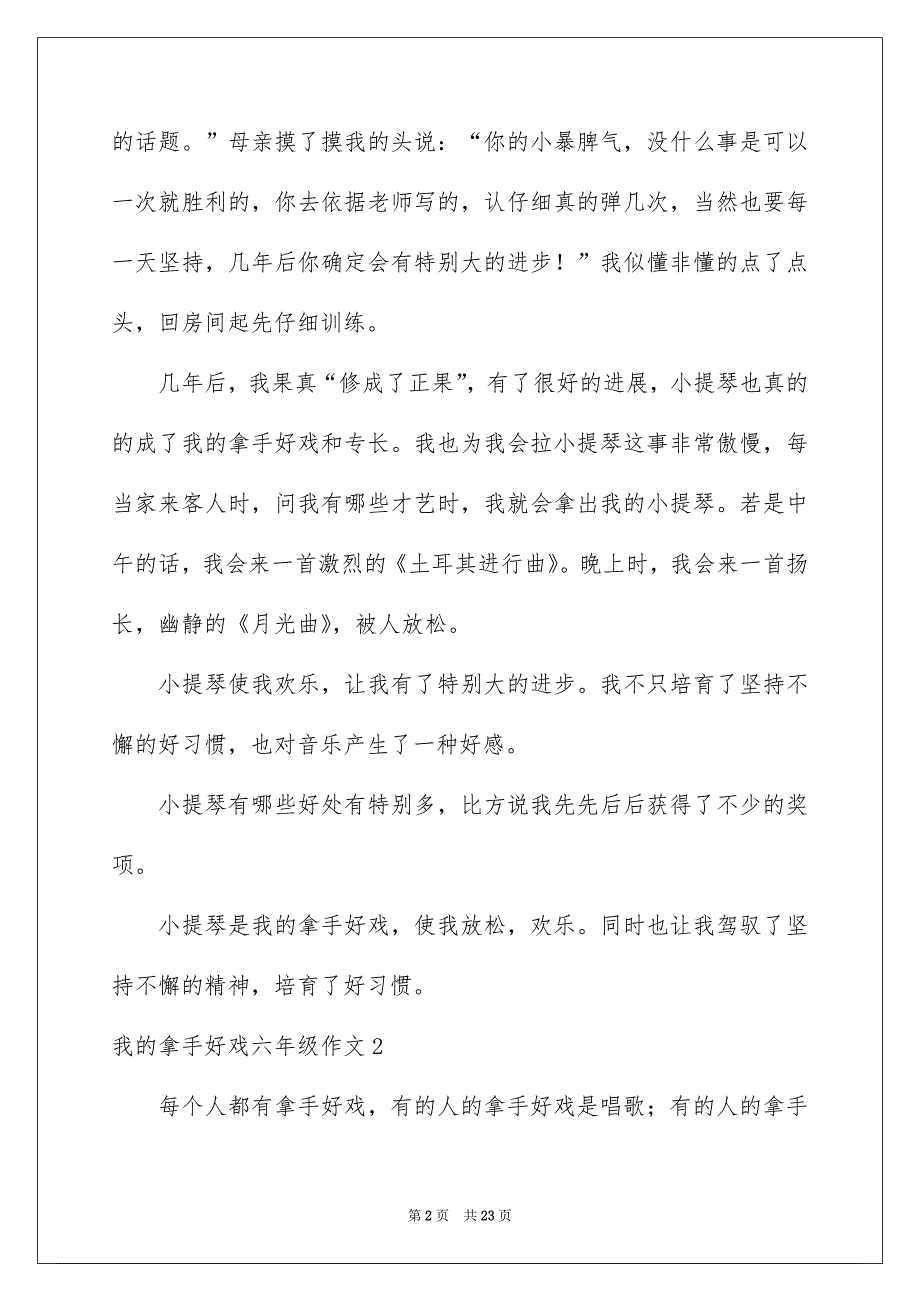 的话题。”母亲摸了摸我的头说：“你的小暴脾气，没什么事是可以一次就胜利的，你去依据老师写的，认仔细真的弹几次，当然也要每一天坚持，几年后你确定会有特别大的进步！”我似懂非懂的点了点头，回房间起先仔细训练。

几年后，我果真“修成了正果”，有了很好的进展，小提琴也真的的成了我的拿手好戏和专长。我也为我会拉小提琴这事非常傲慢，每当家来客人时，问我有哪些才艺时，我就会拿出我的小提琴。若是中午的话，我会来一首激烈的《土耳其进行曲》。晚上时，我会来一首扬长，幽静的《月光曲》，被人放松。

小提琴使我欢乐，让我有了特别大的进步。我不只培育了坚持不懈的好习惯，也对音乐产生了一种好感。

小提琴有哪些好处有特别多，比方说我先先后后获得了不少的奖项。

小提琴是我的拿手好戏，使我放松，欢乐。同时也让我驾驭了坚持不懈的精神，培育了好习惯。

我的拿手好戏六年级作文 2

每个人都有拿手好戏，有的人的拿手好戏是唱歌；有的人的拿手

第 2 页　共 23 页